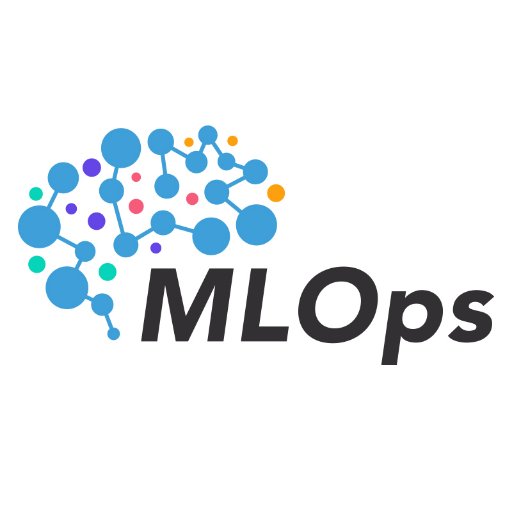 MLOps